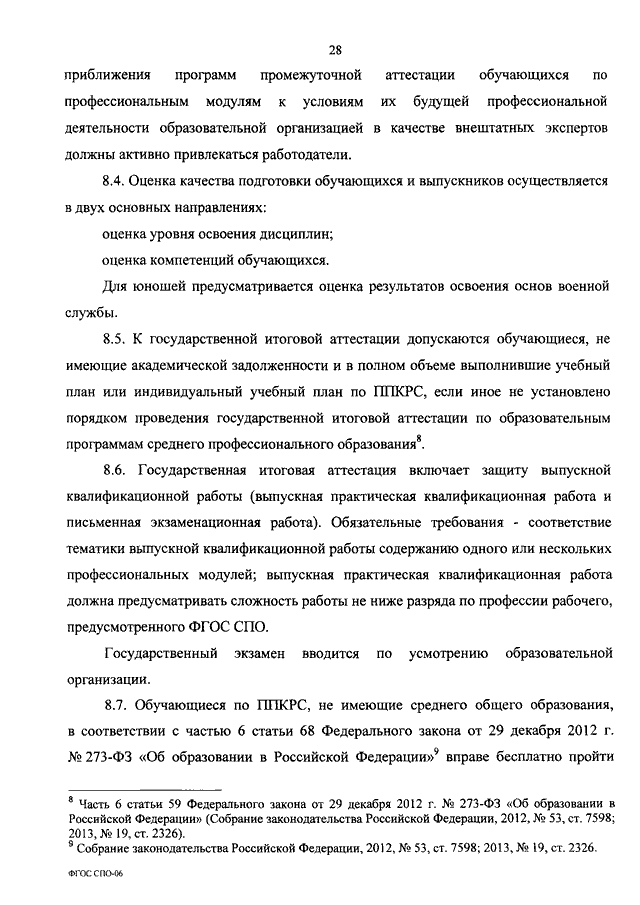 28

приближения программ промежуточной аттестации обучающихся по профессиональным модулям к условиям их будущей профессиональной деятельности образовательной организацией в качестве внештатных экспертов должны активно привлекаться работодатели.

8.4. Оценка качества подготовки обучающихся и выпускников осуществляется в двух основных направлениях:

оценка уровня освоения дисциплин;

оценка компетенций обучающихся.

Для юношей предусматривается оценка результатов освоения основ военной службы.

8.5. К государственной итоговой аттестации допускаются обучающиеся, не имеющие академической задолженности и в полном объеме выполнившие учебный план или индивидуальный учебный план по ППКРС, если иное не установлено порядком проведения государственной итоговой аттестации по образовательным программам среднего профессионального образования$^8$.

8.6. Государственная итоговая аттестация включает защиту выпускной квалификационной работы (выпускная практическая квалификационная работа и письменная экзаменационная работа). Обязательные требования - соответствие тематики выпускной квалификационной работы содержанию одного или нескольких профессиональных модулей; выпускная практическая квалификационная работа должна предусматривать сложность работы не ниже разряда по профессии рабочего, предусмотренного ФГОС СПО.

Государственный экзамен вводится по усмотрению образовательной организации.

8.7. Обучающиеся по ППКРС, не имеющие среднего общего образования, в соответствии с частью 6 статьи 68 Федерального закона от 29 декабря 2012 г. № 273-ФЗ «Об образовании в Российской Федерации»$^9$ вправе бесплатно пройти

$^8$ Часть 6 статьи 59 Федерального закона от 29 декабря 2012 г. № 273-ФЗ «Об образовании в Российской Федерации» (Собрание законодательства Российской Федерации, 2012, № 53, ст. 7598; 2013, № 19, ст. 2326).
$^9$ Собрание законодательства Российской Федерации, 2012, № 53, ст. 7598; 2013, № 19, ст. 2326.

ФГОС СПО-06